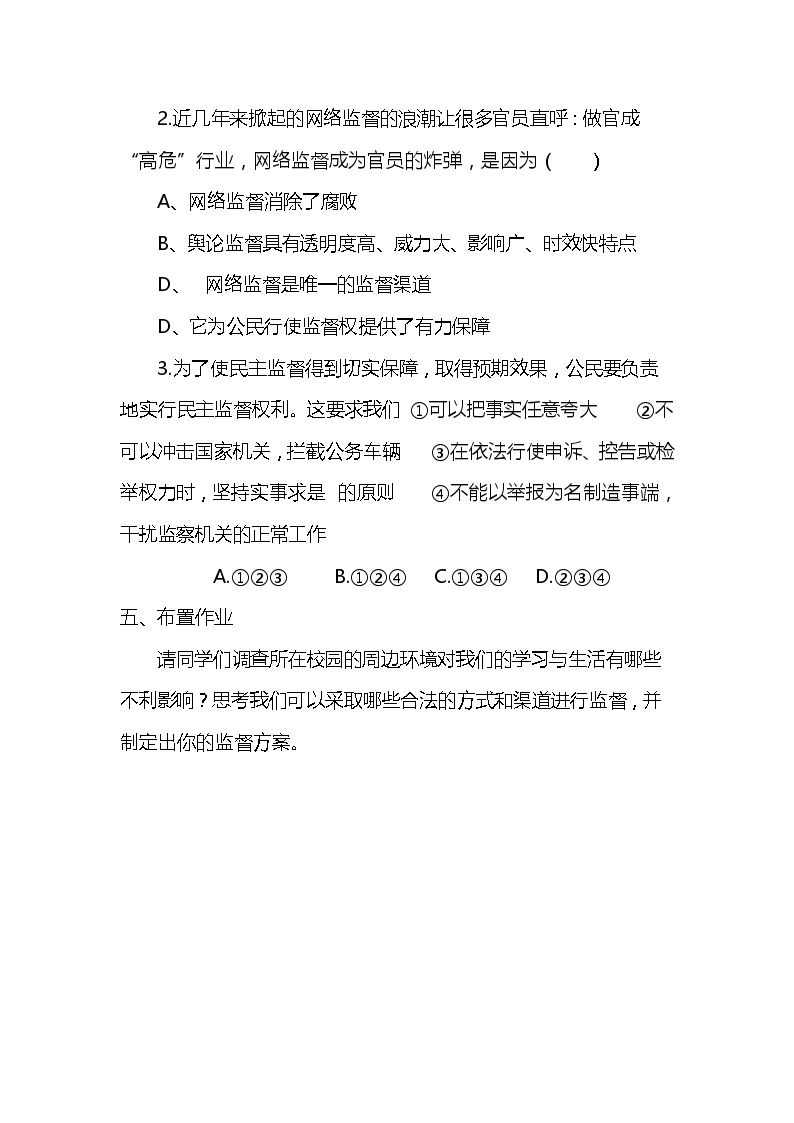 2.近几年来掀起的网络监督的浪潮让很多官员直呼：做官成“高危”行业，网络监督成为官员的炸弹，是因为（　　）

A、网络监督消除了腐败

B、舆论监督具有透明度高、威力大、影响广、时效快特点

D、 网络监督是唯一的监督渠道

D、它为公民行使监督权提供了有力保障

3.为了使民主监督得到切实保障，取得预期效果，公民要负责地实行民主监督权利。这要求我们 ①可以把事实任意夸大 ②不可以冲击国家机关，拦截公务车辆 ③在依法行使申诉、控告或检举权力时，坚持实事求是 的原则 ④不能以举报为名制造事端，干扰监察机关的正常工作

A.①②③ B.①②④ C.①③④ D.②③④

五、布置作业

请同学们调查所在校园的周边环境对我们的学习与生活有哪些不利影响？思考我们可以采取哪些合法的方式和渠道进行监督，并制定出你的监督方案。